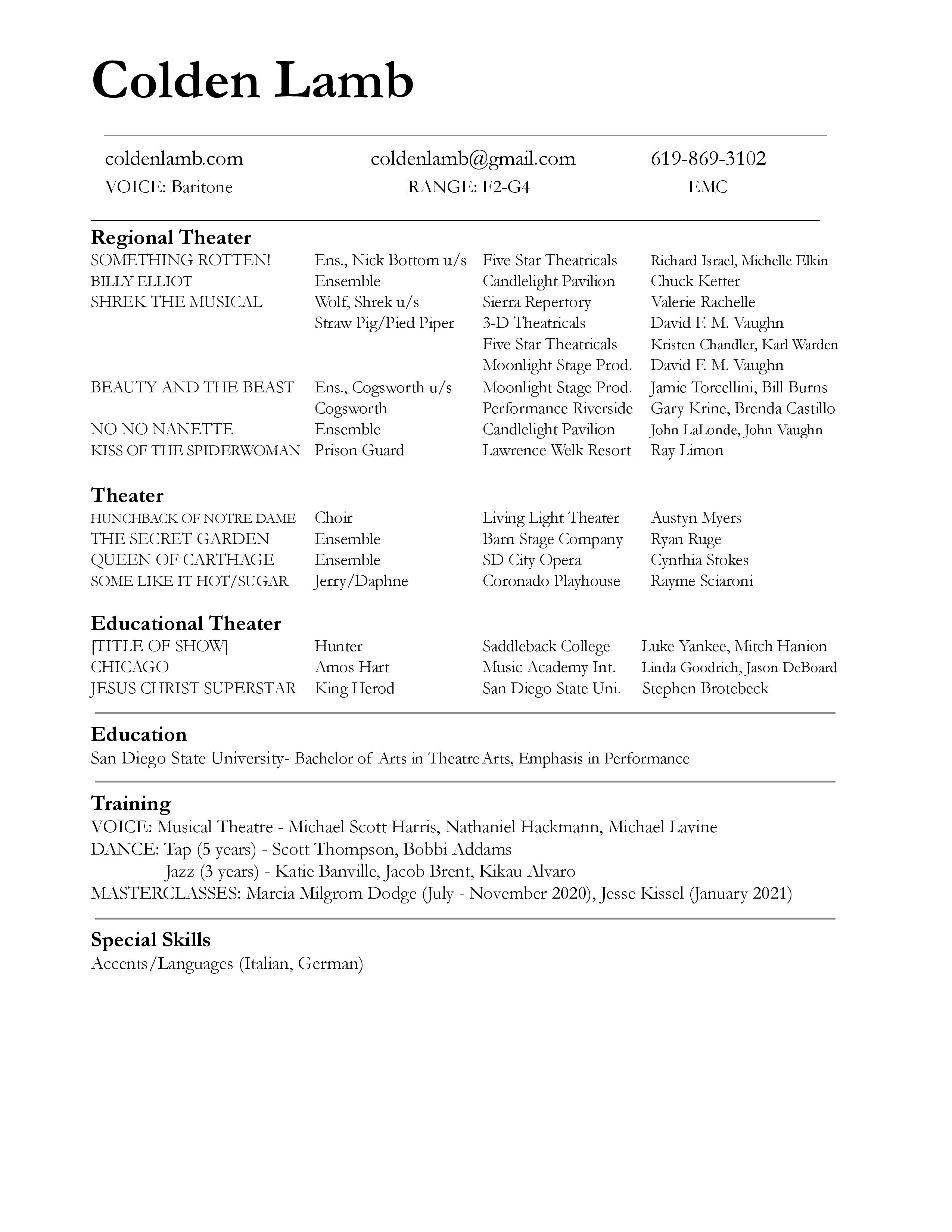 Colden Lamb

coldenlamb.com coldenlamb@gmail.com 619-869-3102
VOICE: Baritone RANGE: F2-G4 EMC

Regional Theater

| | | | |
|---|---|---|---|
| SOMETHING ROTTEN! | Ens., Nick Bottom u/s | Five Star Theatricals | Richard Israel, Michelle Elkin |
| BILLY ELLIOT | Ensemble | Candlelight Pavilion | Chuck Ketter |
| SHREK THE MUSICAL | Wolf, Shrek u/s | Sierra Repertory | Valerie Rachelle |
| | Straw Pig/Pied Piper | 3-D Theatricals | David F. M. Vaughn |
| | | Five Star Theatricals | Kristen Chandler, Karl Warden |
| | | Moonlight Stage Prod. | David F. M. Vaughn |
| BEAUTY AND THE BEAST | Ens., Cogsworth u/s | Moonlight Stage Prod. | Jamie Torcellini, Bill Burns |
| | Cogsworth | Performance Riverside | Gary Krine, Brenda Castillo |
| NO NO NANETTE | Ensemble | Candlelight Pavilion | John LaLonde, John Vaughn |
| KISS OF THE SPIDERWOMAN | Prison Guard | Lawrence Welk Resort | Ray Limon |

Theater

| | | | |
|---|---|---|---|
| HUNCHBACK OF NOTRE DAME | Choir | Living Light Theater | Austyn Myers |
| THE SECRET GARDEN | Ensemble | Barn Stage Company | Ryan Ruge |
| QUEEN OF CARTHAGE | Ensemble | SD City Opera | Cynthia Stokes |
| SOME LIKE IT HOT/SUGAR | Jerry/Daphne | Coronado Playhouse | Rayme Sciaroni |

Educational Theater

| | | | |
|---|---|---|---|
| [TITLE OF SHOW] | Hunter | Saddleback College | Luke Yankee, Mitch Hanion |
| CHICAGO | Amos Hart | Music Academy Int. | Linda Goodrich, Jason DeBoard |
| JESUS CHRIST SUPERSTAR | King Herod | San Diego State Uni. | Stephen Brotebeck |

Education
San Diego State University- Bachelor of Arts in Theatre Arts, Emphasis in Performance

Training
VOICE: Musical Theatre - Michael Scott Harris, Nathaniel Hackmann, Michael Lavine
DANCE: Tap (5 years) - Scott Thompson, Bobbi Addams
Jazz (3 years) - Katie Banville, Jacob Brent, Kikau Alvaro
MASTERCLASSES: Marcia Milgrom Dodge (July - November 2020), Jesse Kissel (January 2021)

Special Skills
Accents/Languages (Italian, German)